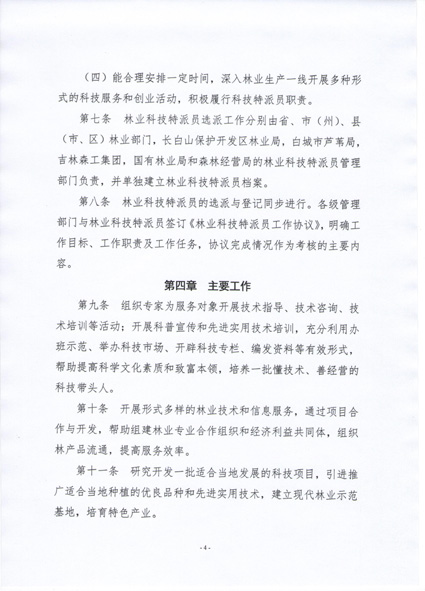 （四）能合理安排一定时间，深入林业生产一线开展多种形式的科技服务和创业活动，积极履行科技特派员职责。

第七条　林业科技特派员选派工作分别由省、市（州）、县（市、区）林业部门，长白山保护开发区林业局，白城市芦苇局，吉林森工集团，国有林业局和森林经营局的林业科技特派员管理部门负责，并单独建立林业科技特派员档案。

第八条　林业科技特派员的选派与登记同步进行。各级管理部门与林业科技特派员签订《林业科技特派员工作协议》，明确工作目标、工作职责及工作任务，协议完成情况作为考核的主要内容。

第四章　主要工作

第九条　组织专家为服务对象开展技术指导、技术咨询、技术培训等活动；开展科普宣传和先进实用技术培训，充分利用办班示范、举办科技市场、开辟科技专栏、编发资料等有效形式，帮助提高科学文化素质和致富本领，培养一批懂技术、善经营的科技带头人。

第十条　开展形式多样的林业技术和信息服务，通过项目合作与开发，帮助组建林业专业合作组织和经济利益共同体，组织林产品流通，提高服务效率。

第十一条　研究开发一批适合当地发展的科技项目，引进推广适合当地种植的优良品种和先进实用技术，建立现代林业示范基地，培育特色产业。

-4-